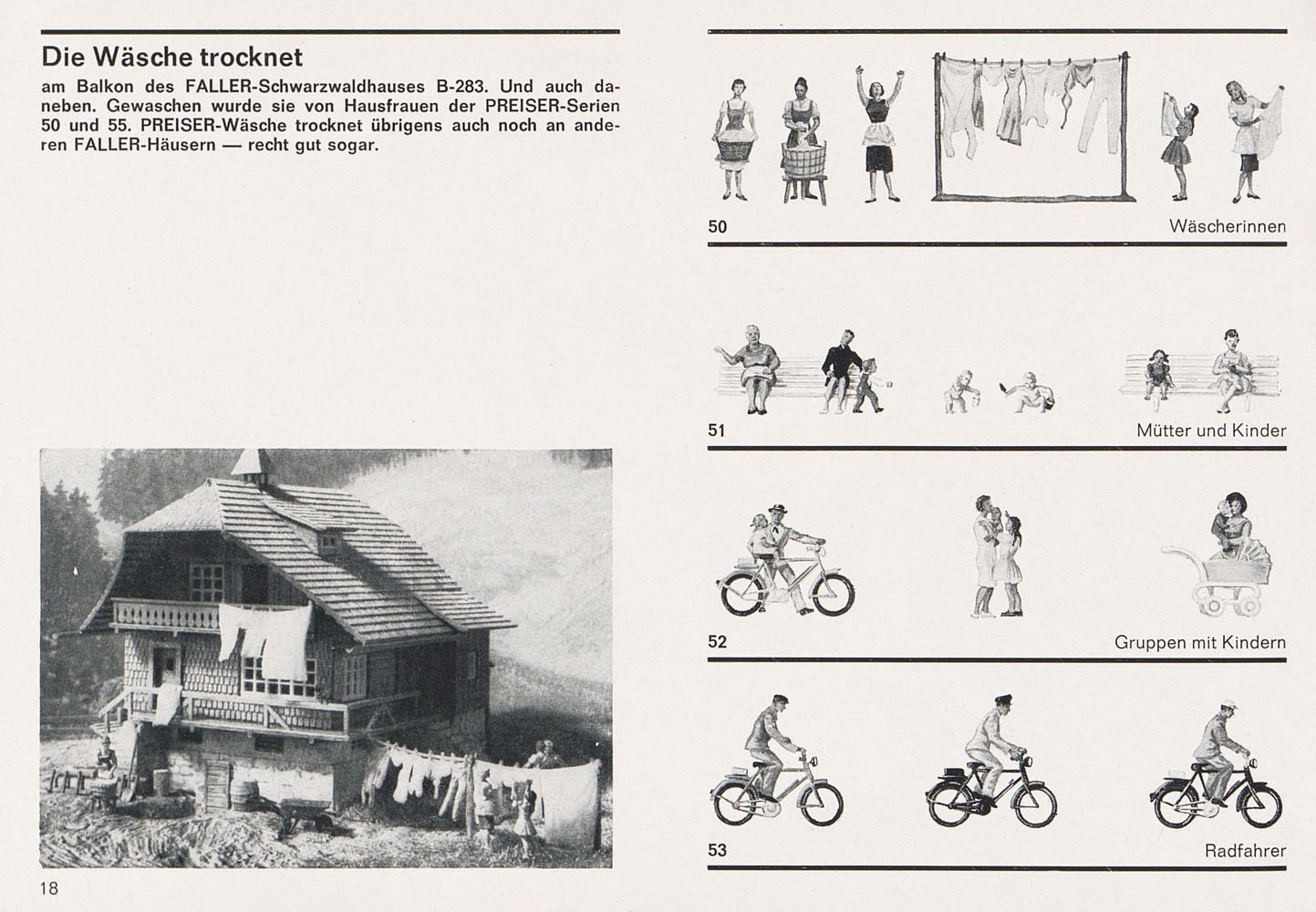 Die Wäsche trocknet

am Balkon des FALLER-Schwarzwaldhauses B-283. Und auch daneben. Gewaschen wurde sie von Hausfrauen der PREISER-Serien 50 und 55. PREISER-Wäsche trocknet übrigens auch noch an anderen FALLER-Häusern — recht gut sogar.

18

50 Wäscherinnen

51 Mütter und Kinder

52 Gruppen mit Kindern

53 Radfahrer